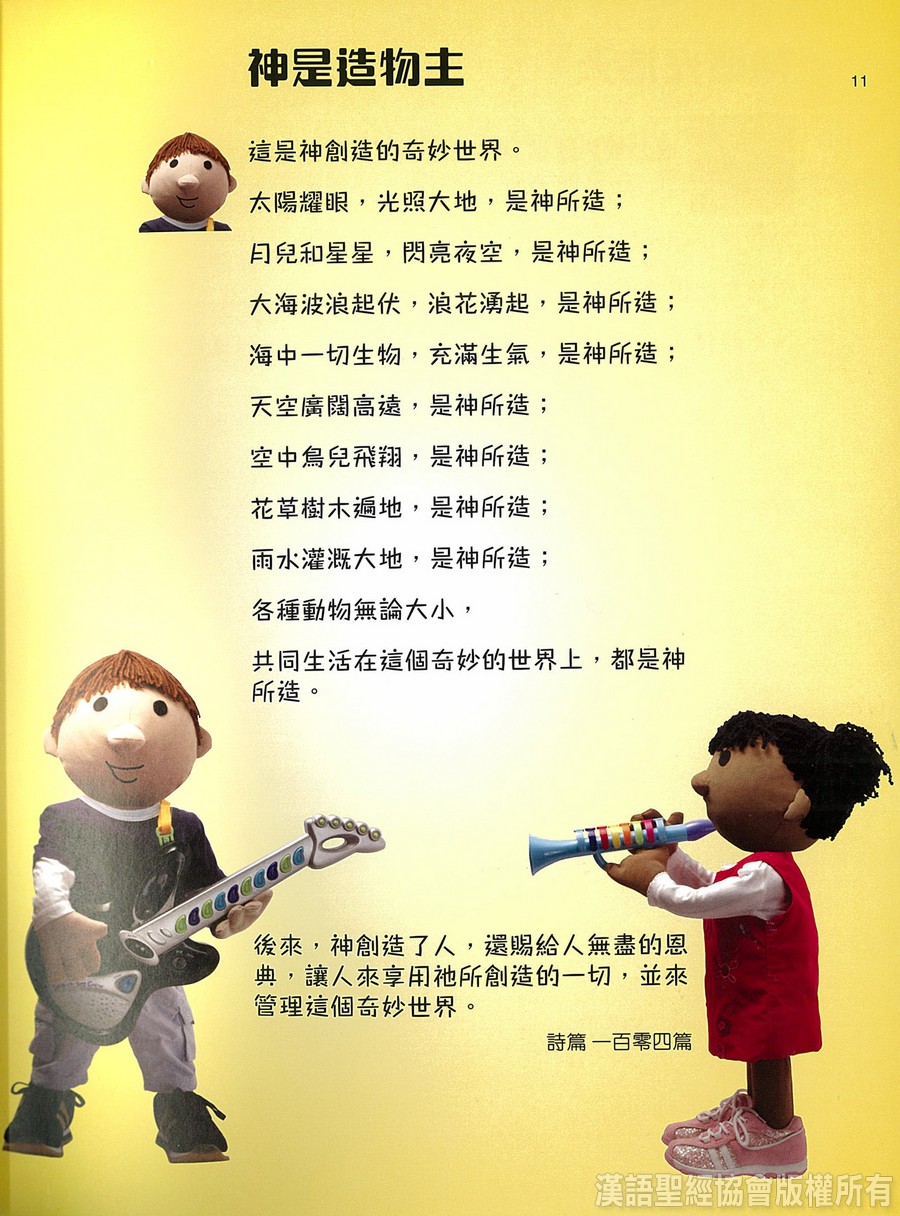 神是造物主

11

這是神創造的奇妙世界。

太陽耀眼，光照大地，是神所造；

月兒和星星，閃亮夜空，是神所造；

大海波浪起伏，浪花湧起，是神所造；

海中一切生物，充滿生氣，是神所造；

天空廣闊高遠，是神所造；

空中鳥兒飛翔，是神所造；

花草樹木遍地，是神所造；

雨水灌溉大地，是神所造；

各種動物無論大小，

共同生活在這個奇妙的世界上，都是神所造。

後來，神創造了人，還賜給人無盡的恩典，讓人來享用祂所創造的一切，並來管理這個奇妙世界。

詩篇 一百零四篇

漢語聖經協會版權所有